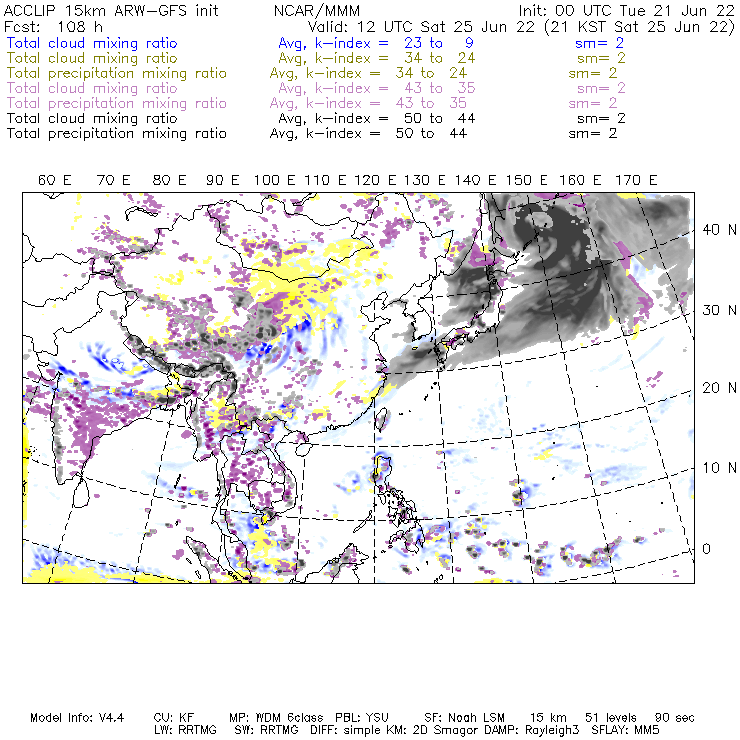 ACCLIP 15km ARW-GFS init NCAR/MMM Init: 00 UTC Tue 21 Jun 22
Fcst: 108 h Valid: 12 UTC Sat 25 Jun 22 (21 KST Sat 25 Jun 22)
Total cloud mixing ratio Avg, k-index = 23 to 9 sm= 2
Total cloud mixing ratio Avg, k-index = 34 to 24 sm= 2
Total precipitation mixing ratio Avg, k-index = 34 to 24 sm= 2
Total cloud mixing ratio Avg, k-index = 43 to 35 sm= 2
Total precipitation mixing ratio Avg, k-index = 43 to 35 sm= 2
Total cloud mixing ratio Avg, k-index = 50 to 44 sm= 2
Total precipitation mixing ratio Avg, k-index = 50 to 44 sm= 2

60 E 70 E 80 E 90 E 100 E 110 E 120 E 130 E 140 E 150 E 160 E 170 E

40 N
30 N
20 N
10 N
0

Model Info: V4.4 CU: KF MP: WDM 6class PBL: YSU SF: Noah LSM 15 km 51 levels 90 sec
LW: RRTMG SW: RRTMG DIFF: simple KM: 2D Smagor DAMP: Rayleigh3 SFLAY: MM5